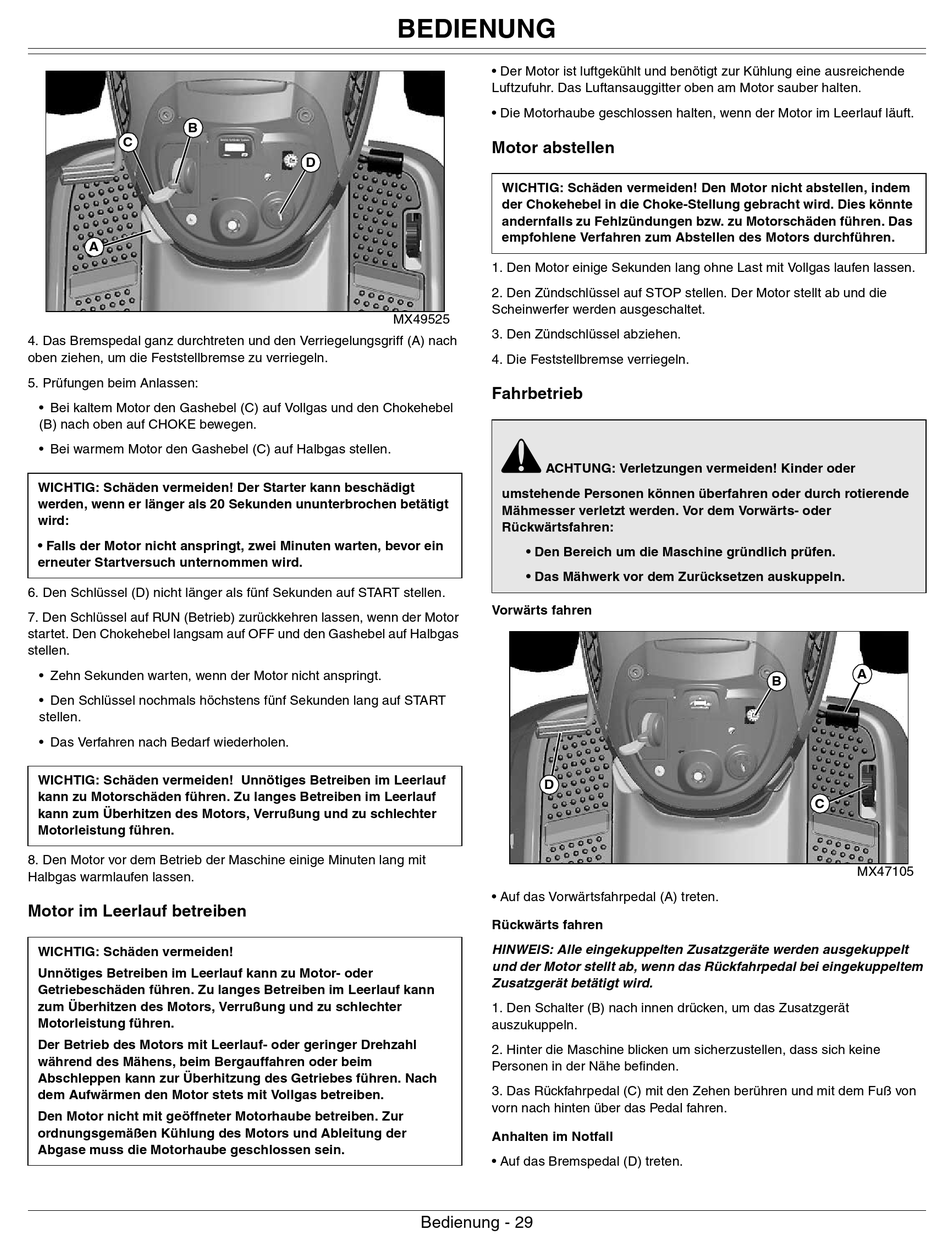 BEDIENUNG

C
B
D
A

MX49525

4. Das Bremspedal ganz durchtreten und den Verriegelungsgriff (A) nach oben ziehen, um die Feststellbremse zu verriegeln.

5. Prüfungen beim Anlassen:

• Bei kaltem Motor den Gashebel (C) auf Vollgas und den Chokehebel (B) nach oben auf CHOKE bewegen.

• Bei warmem Motor den Gashebel (C) auf Halbgas stellen.

WICHTIG: Schäden vermeiden! Der Starter kann beschädigt werden, wenn er länger als 20 Sekunden ununterbrochen betätigt wird:

• Falls der Motor nicht anspringt, zwei Minuten warten, bevor ein erneuter Startversuch unternommen wird.

6. Den Schlüssel (D) nicht länger als fünf Sekunden auf START stellen.

7. Den Schlüssel auf RUN (Betrieb) zurückkehren lassen, wenn der Motor startet. Den Chokehebel langsam auf OFF und den Gashebel auf Halbgas stellen.

• Zehn Sekunden warten, wenn der Motor nicht anspringt.

• Den Schlüssel nochmals höchstens fünf Sekunden lang auf START stellen.

• Das Verfahren nach Bedarf wiederholen.

WICHTIG: Schäden vermeiden! Unnötiges Betreiben im Leerlauf kann zu Motorschäden führen. Zu langes Betreiben im Leerlauf kann zum Überhitzen des Motors, Verrußung und zu schlechter Motorleistung führen.

8. Den Motor vor dem Betrieb der Maschine einige Minuten lang mit Halbgas warmlaufen lassen.

Motor im Leerlauf betreiben

WICHTIG: Schäden vermeiden!

Unnötiges Betreiben im Leerlauf kann zu Motor- oder Getriebeschäden führen. Zu langes Betreiben im Leerlauf kann zum Überhitzen des Motors, Verrußung und zu schlechter Motorleistung führen.

Der Betrieb des Motors mit Leerlauf- oder geringer Drehzahl während des Mähens, beim Bergauffahren oder beim Abschleppen kann zur Überhitzung des Getriebes führen. Nach dem Aufwärmen den Motor stets mit Vollgas betreiben.

Den Motor nicht mit geöffneter Motorhaube betreiben. Zur ordnungsgemäßen Kühlung des Motors und Ableitung der Abgase muss die Motorhaube geschlossen sein.

• Der Motor ist luftgekühlt und benötigt zur Kühlung eine ausreichende Luftzufuhr. Das Luftansauggitter oben am Motor sauber halten.

• Die Motorhaube geschlossen halten, wenn der Motor im Leerlauf läuft.

Motor abstellen

WICHTIG: Schäden vermeiden! Den Motor nicht abstellen, indem der Chokehebel in die Choke-Stellung gebracht wird. Dies könnte andernfalls zu Fehlzündungen bzw. zu Motorschäden führen. Das empfohlene Verfahren zum Abstellen des Motors durchführen.

1. Den Motor einige Sekunden lang ohne Last mit Vollgas laufen lassen.

2. Den Zündschlüssel auf STOP stellen. Der Motor stellt ab und die Scheinwerfer werden ausgeschaltet.

3. Den Zündschlüssel abziehen.

4. Die Feststellbremse verriegeln.

Fahrbetrieb

ACHTUNG: Verletzungen vermeiden! Kinder oder umstehende Personen können überfahren oder durch rotierende Mähmesser verletzt werden. Vor dem Vorwärts- oder Rückwärtsfahren:

• Den Bereich um die Maschine gründlich prüfen.

• Das Mähwerk vor dem Zurücksetzen auskuppeln.

Vorwärts fahren

B
A
D
C

MX47105

• Auf das Vorwärtsfahrpedal (A) treten.

Rückwärts fahren

HINWEIS: Alle eingekuppelten Zusatzgeräte werden ausgekuppelt und der Motor stellt ab, wenn das Rückfahrpedal bei eingekuppeltem Zusatzgerät betätigt wird.

1. Den Schalter (B) nach innen drücken, um das Zusatzgerät auszukuppeln.

2. Hinter die Maschine blicken um sicherzustellen, dass sich keine Personen in der Nähe befinden.

3. Das Rückfahrpedal (C) mit den Zehen berühren und mit dem Fuß von vorn nach hinten über das Pedal fahren.

Anhalten im Notfall

• Auf das Bremspedal (D) treten.

Bedienung - 29